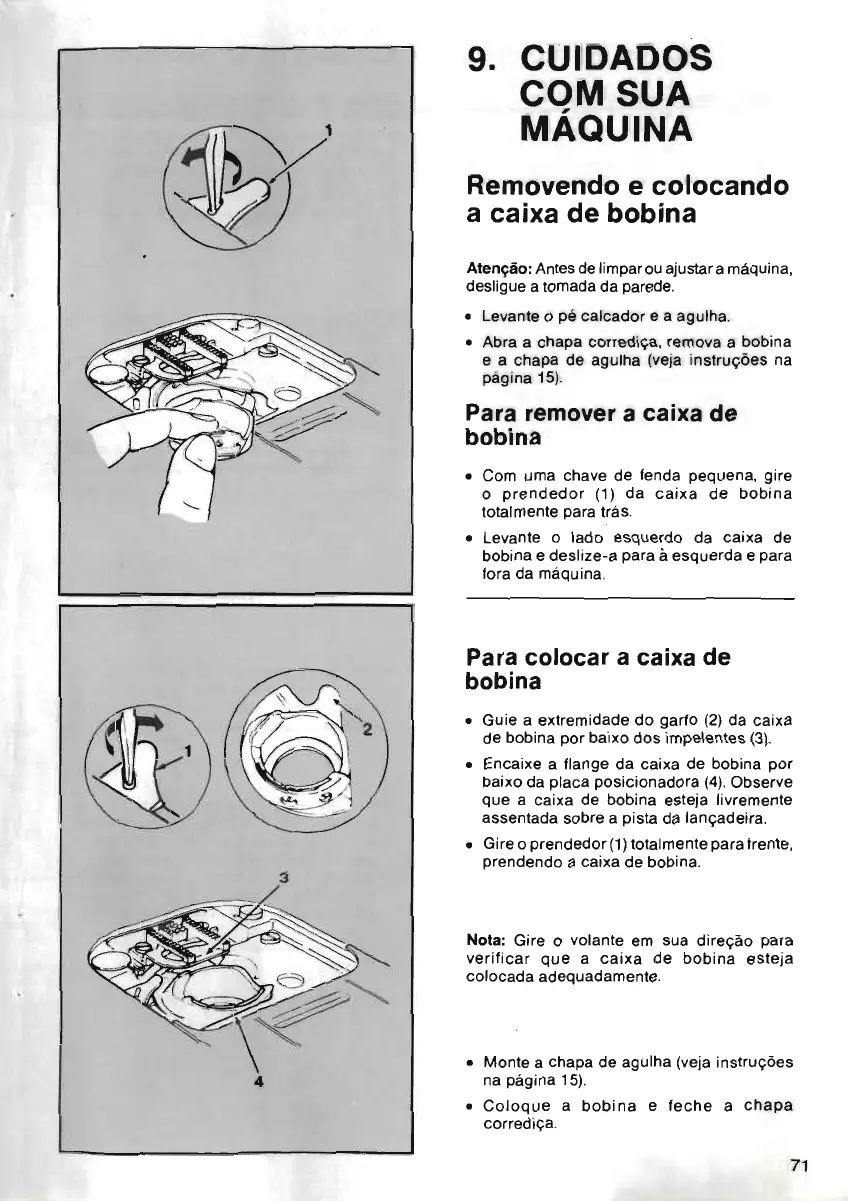 1

1

2

3

4

9. CUIDADOS COM SUA MÁQUINA

Removendo e colocando a caixa de bobina

Atenção: Antes de limpar ou ajustar a máquina, desligue a tomada da parede.

• Levante o pé calcador e a agulha.

• Abra a chapa corrediça, remova a bobina e a chapa de agulha (veja instruções na página 15).

Para remover a caixa de bobina

• Com uma chave de fenda pequena, gire o prendedor (1) da caixa de bobina totalmente para trás.

• Levante o lado esquerdo da caixa de bobina e deslize-a para à esquerda e para fora da máquina.

Para colocar a caixa de bobina

• Guie a extremidade do garfo (2) da caixa de bobina por baixo dos impelentes (3).

• Encaixe a flange da caixa de bobina por baixo da placa posicionadora (4). Observe que a caixa de bobina esteja livremente assentada sobre a pista da lançadeira.

• Gire o prendedor (1) totalmente para frente, prendendo a caixa de bobina.

Nota: Gire o volante em sua direção para verificar que a caixa de bobina esteja colocada adequadamente.

• Monte a chapa de agulha (veja instruções na página 15).

• Coloque a bobina e feche a chapa corrediça.

71